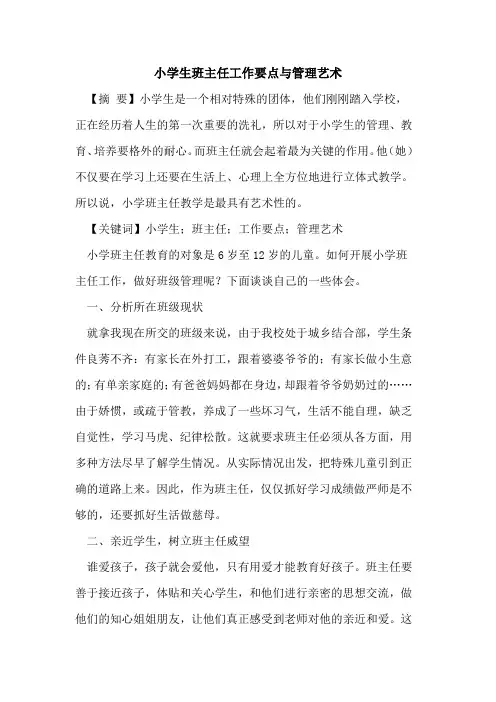 小学生班主任工作要点与管理艺术

【摘 要】小学生是一个相对特殊的团体，他们刚刚踏入学校，正在经历着人生的第一次重要的洗礼，所以对于小学生的管理、教育、培养要格外的耐心。而班主任就会起着最为关键的作用。他（她）不仅要在学习上还要在生活上、心理上全方位地进行立体式教学。所以说，小学班主任教学是最具有艺术性的。

【关键词】小学生；班主任；工作要点；管理艺术

小学班主任教育的对象是6岁至12岁的儿童。如何开展小学班主任工作，做好班级管理呢？下面谈谈自己的一些体会。

一、分析所在班级现状

就拿我现在所交的班级来说，由于我校处于城乡结合部，学生条件良莠不齐：有家长在外打工，跟着婆婆爷爷的；有家长做小生意的；有单亲家庭的；有爸爸妈妈都在身边，却跟着爷爷奶奶过的……由于娇惯，或疏于管教，养成了一些坏习气，生活不能自理，缺乏自觉性，学习马虎、纪律松散。这就要求班主任必须从各方面，用多种方法尽早了解学生情况。从实际情况出发，把特殊儿童引到正确的道路上来。因此，作为班主任，仅仅抓好学习成绩做严师是不够的，还要抓好生活做慈母。

二、亲近学生，树立班主任威望

谁爱孩子，孩子就会爱他，只有用爱才能教育好孩子。班主任要善于接近孩子，体贴和关心学生，和他们进行亲密的思想交流，做他们的知心姐姐朋友，让他们真正感受到老师对他的亲近和爱。这